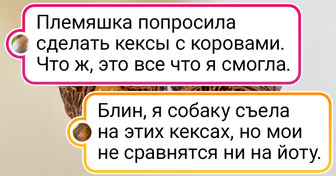 Племяшка попросила сделать кексы с коровами. Что ж, это все что я смогла.

Блин, я собаку съела на этих кексах, но мои не сравнятся ни на йоту.